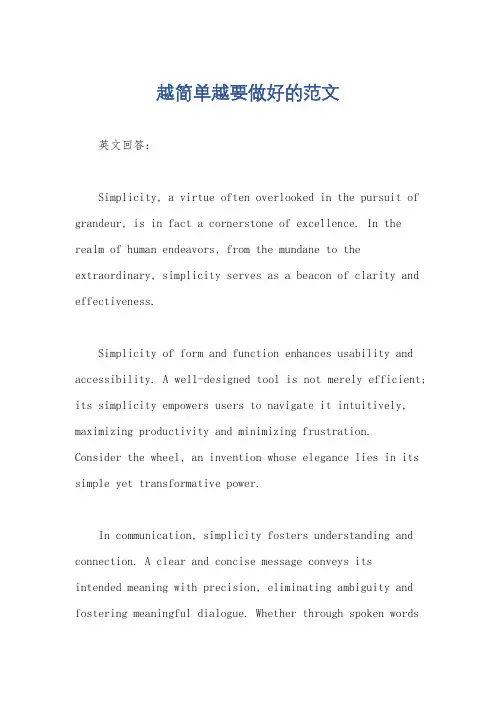 越简单越要做好的范文

英文回答：

Simplicity, a virtue often overlooked in the pursuit of grandeur, is in fact a cornerstone of excellence. In the realm of human endeavors, from the mundane to the extraordinary, simplicity serves as a beacon of clarity and effectiveness.

Simplicity of form and function enhances usability and accessibility. A well-designed tool is not merely efficient; its simplicity empowers users to navigate it intuitively, maximizing productivity and minimizing frustration. Consider the wheel, an invention whose elegance lies in its simple yet transformative power.

In communication, simplicity fosters understanding and connection. A clear and concise message conveys its intended meaning with precision, eliminating ambiguity and fostering meaningful dialogue. Whether through spoken words